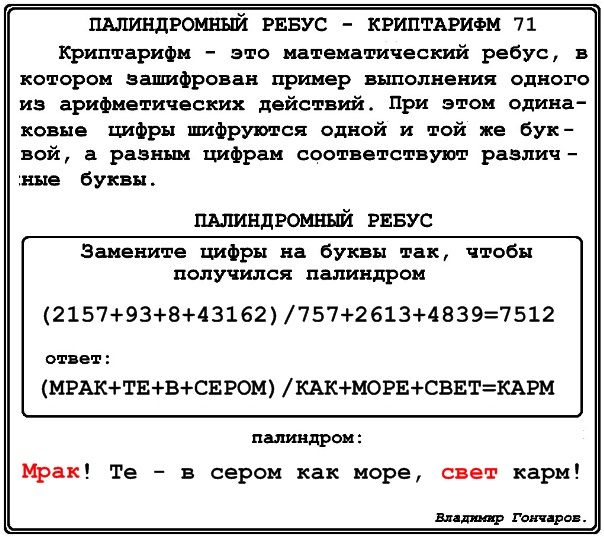 ПАЛИНДРОМНЫЙ РЕБУС - КРИПТАРИФМ 71

Криптарифм - это математический ребус, в котором зашифрован пример выполнения одного из арифметических действий. При этом одинаковые цифры шифруются одной и той же буквой, а разным цифрам соответствуют различные буквы.

ПАЛИНДРОМНЫЙ РЕБУС

Замените цифры на буквы так, чтобы получился палиндром

(2157+93+8+43162)/757+2613+4839=7512

ответ:

(МРАК+ТЕ+В+СЕРОМ)/КАК+МОРЕ+СВЕТ=КАРМ

палиндром:

Мрак! Те - в сером как море, свет карм!

Владимир Гончаров.